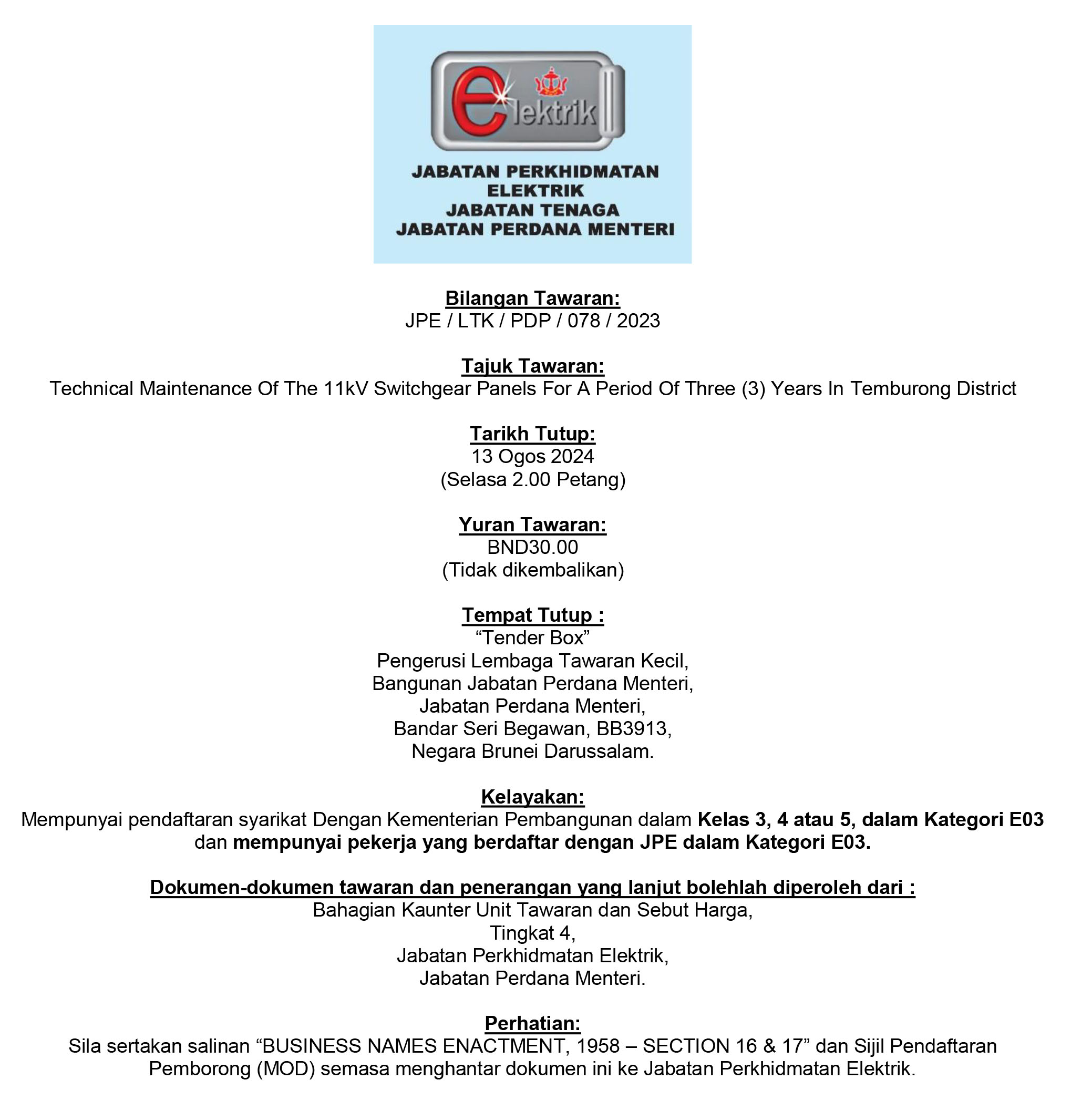 elektrik

JABATAN PERKHIDMATAN ELEKTRIK
JABATAN TENAGA
JABATAN PERDANA MENTERI

Bilangan Tawaran:
JPE / LTK / PDP / 078 / 2023

Tajuk Tawaran:
Technical Maintenance Of The 11kV Switchgear Panels For A Period Of Three (3) Years In Temburong District

Tarikh Tutup:
13 Ogos 2024
(Selasa 2.00 Petang)

Yuran Tawaran:
BND30.00
(Tidak dikembalikan)

Tempat Tutup :
“Tender Box”
Pengerusi Lembaga Tawaran Kecil,
Bangunan Jabatan Perdana Menteri,
Jabatan Perdana Menteri,
Bandar Seri Begawan, BB3913,
Negara Brunei Darussalam.

Kelayakan:
Mempunyai pendaftaran syarikat Dengan Kementerian Pembangunan dalam Kelas 3, 4 atau 5, dalam Kategori E03 dan mempunyai pekerja yang berdaftar dengan JPE dalam Kategori E03.

Dokumen-dokumen tawaran dan penerangan yang lanjut bolehlah diperoleh dari :
Bahagian Kaunter Unit Tawaran dan Sebut Harga,
Tingkat 4,
Jabatan Perkhidmatan Elektrik,
Jabatan Perdana Menteri.

Perhatian:
Sila sertakan salinan “BUSINESS NAMES ENACTMENT, 1958 – SECTION 16 & 17” dan Sijil Pendaftaran Pemborong (MOD) semasa menghantar dokumen ini ke Jabatan Perkhidmatan Elektrik.